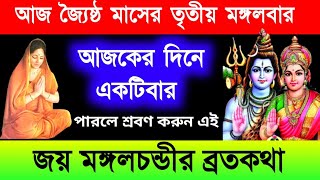 আজ জ্যৈষ্ঠ মাসের তৃতীয় মঙ্গলবার

আজকের দিনে একটিবার

পারলে শ্রবণ করুন এই

জয় মঙ্গলচন্ডীর ব্রতকথা